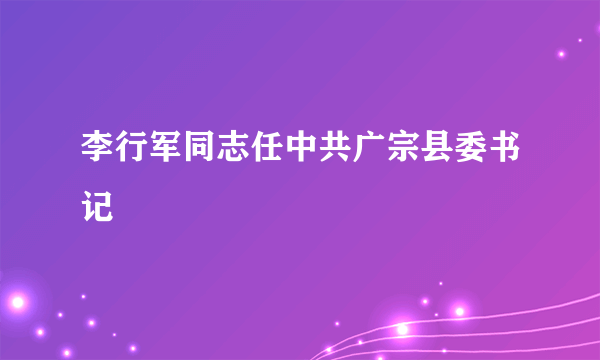 李行军同志任中共广宗县委书记